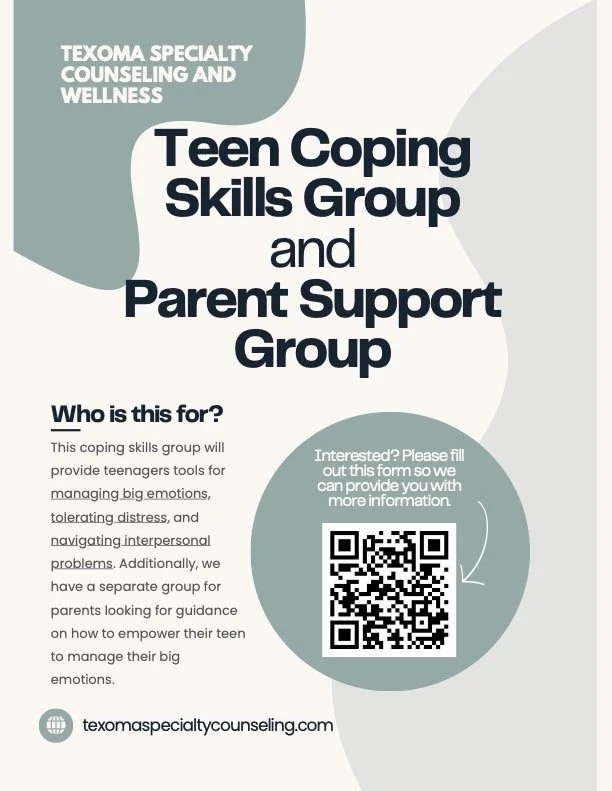 TEXOMA SPECIALTY COUNSELING AND WELLNESS

Teen Coping Skills Group and Parent Support Group

Who is this for?

This coping skills group will provide teenagers tools for managing big emotions, tolerating distress, and navigating interpersonal problems. Additionally, we have a separate group for parents looking for guidance on how to empower their teen to manage their big emotions.

Interested? Please fill out this form so we can provide you with more information.

texomaspecialtycounseling.com